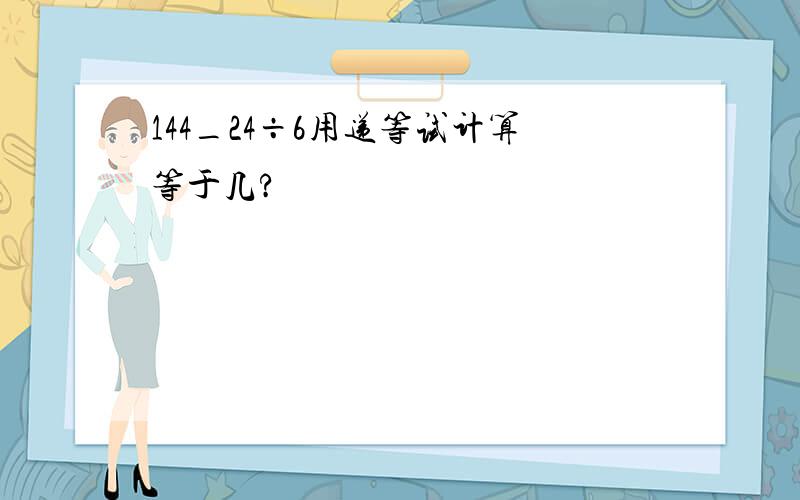 144＿24÷6用递等试计算等于几?